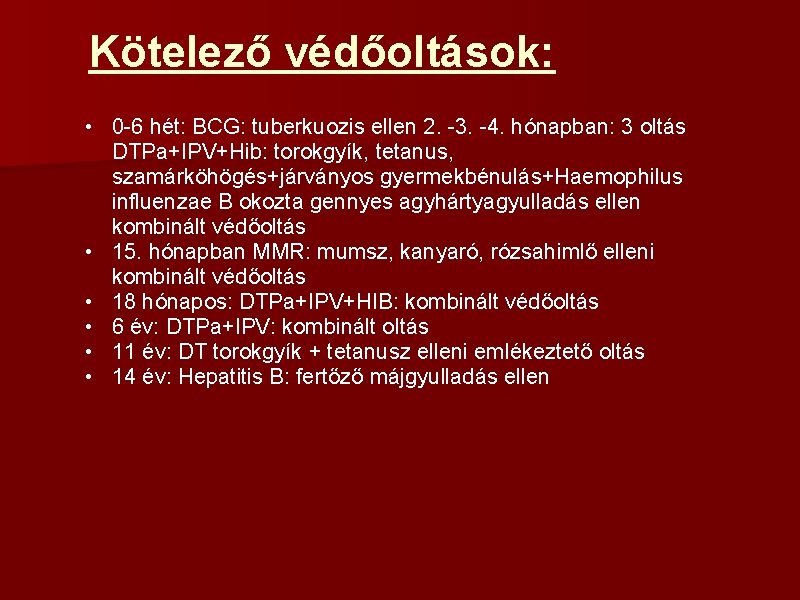 Kötelező védőoltások:

• 0-6 hét: BCG: tuberkuozis ellen 2. -3. -4. hónapban: 3 oltás DTPa+IPV+Hib: torokgyík, tetanus, szamárköhögés+járványos gyermekbénulás+Haemophilus influenzae B okozta gennyes agyhártyagyulladás ellen kombinált védőoltás
• 15. hónapban MMR: mumsz, kanyaró, rózsahimlő elleni kombinált védőoltás
• 18 hónapos: DTPa+IPV+HIB: kombinált védőoltás
• 6 év: DTPa+IPV: kombinált oltás
• 11 év: DT torokgyík + tetanusz elleni emlékeztető oltás
• 14 év: Hepatitis B: fertőző májgyulladás ellen